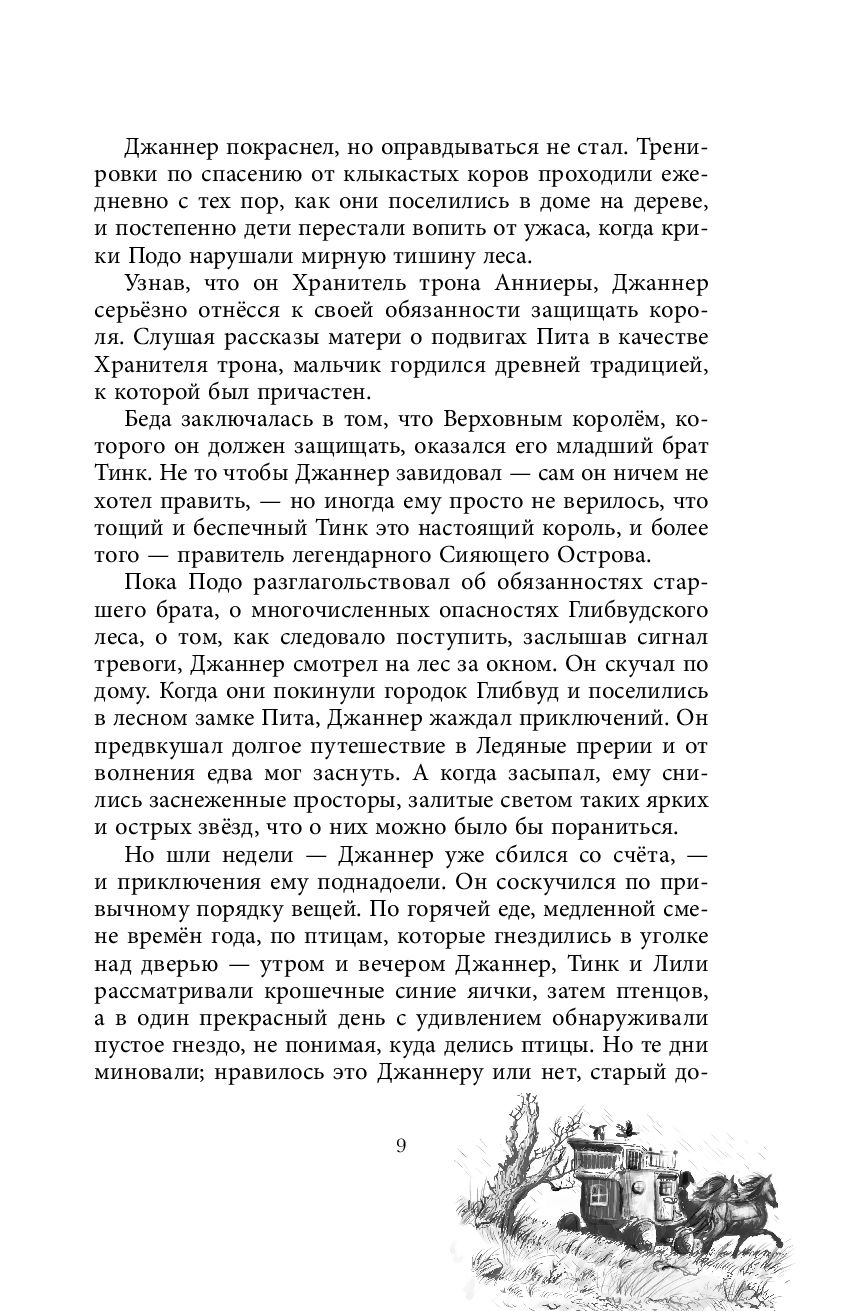 Джаннер покраснел, но оправдываться не стал. Тренировки по спасению от клыкастых коров проходили ежедневно с тех пор, как они поселились в доме на дереве, и постепенно дети перестали вопить от ужаса, когда крики Подо нарушали мирную тишину леса.

Узнав, что он Хранитель трона Анниеры, Джаннер серьёзно отнёсся к своей обязанности защищать короля. Слушая рассказы матери о подвигах Пита в качестве Хранителя трона, мальчик гордился древней традицией, к которой был причастен.

Беда заключалась в том, что Верховным королём, которого он должен защищать, оказался его младший брат Тинк. Не то чтобы Джаннер завидовал — сам он ничем не хотел править, — но иногда ему просто не верилось, что тощий и беспечный Тинк это настоящий король, и более того — правитель легендарного Сияющего Острова.

Пока Подо разглагольствовал об обязанностях старшего брата, о многочисленных опасностях Глибвудского леса, о том, как следовало поступить, заслышав сигнал тревоги, Джаннер смотрел на лес за окном. Он скучал по дому. Когда они покинули городок Глибвуд и поселились в лесном замке Пита, Джаннер жаждал приключений. Он предвкушал долгое путешествие в Ледяные прерии и от волнения едва мог заснуть. А когда засыпал, ему снились заснеженные просторы, залитые светом таких ярких и острых звёзд, что о них можно было бы пораниться.

Но шли недели — Джаннер уже сбился со счёта, — и приключения ему поднадоели. Он соскучился по привычному порядку вещей. По горячей еде, медленной смене времён года, по птицам, которые гнездились в уголке над дверью — утром и вечером Джаннер, Тинк и Лили рассматривали крошечные синие яички, затем птенцов, а в один прекрасный день с удивлением обнаруживали пустое гнездо, не понимая, куда делись птицы. Но те дни миновали; нравилось это Джаннеру или нет, старый до-

9